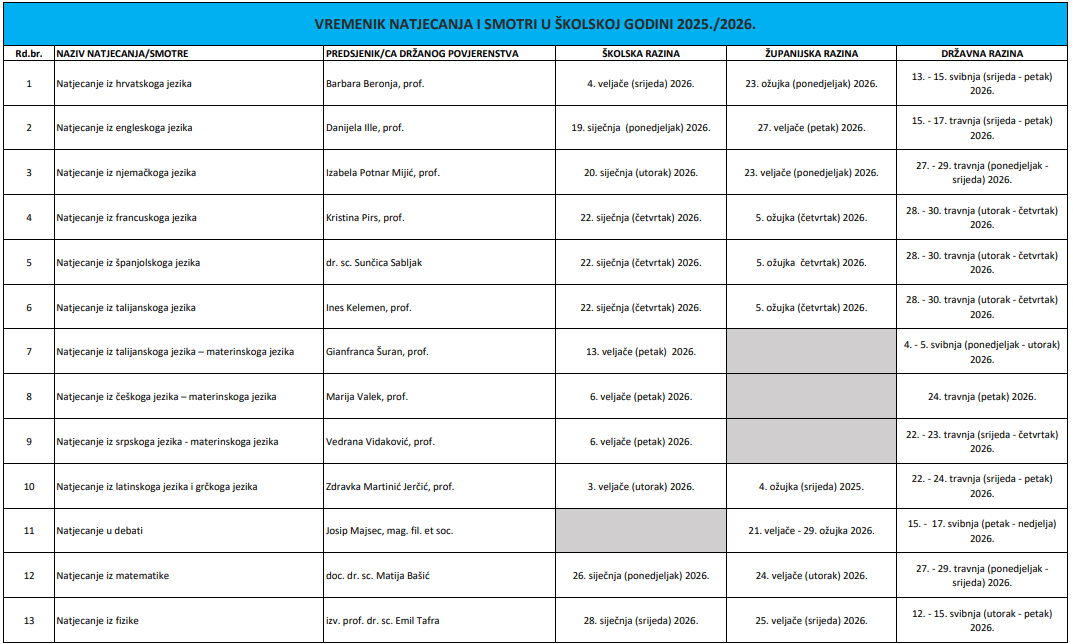 VREMENIK NATJECANJA I SMOTRI U ŠKOLSKOJ GODINI 2025./2026.

| Rd.br. | NAZIV NATJECANJA/SMOTRE | PREDSJENIK/CA DRŽANOG POVJERENSTVA | ŠKOLSKA RAZINA | ŽUPANIJSKA RAZINA | DRŽAVNA RAZINA |
|---|---|---|---|---|---|
| 1 | Natjecanje iz hrvatskoga jezika | Barbara Beronja, prof. | 4. veljače (srijeda) 2026. | 23. ožujka (ponedjeljak) 2026. | 13. - 15. svibnja (srijeda - petak) 2026. |
| 2 | Natjecanje iz engleskoga jezika | Danijela Ille, prof. | 19. siječnja (ponedjeljak) 2026. | 27. veljače (petak) 2026. | 15. - 17. travnja (srijeda - petak) 2026. |
| 3 | Natjecanje iz njemačkoga jezika | Izabela Potnar Mijić, prof. | 20. siječnja (utorak) 2026. | 23. veljače (ponedjeljak) 2026. | 27. - 29. travnja (ponedjeljak - srijeda) 2026. |
| 4 | Natjecanje iz francuskoga jezika | Kristina Pirs, prof. | 22. siječnja (četvrtak) 2026. | 5. ožujka (četvrtak) 2026. | 28. - 30. travnja (utorak - četvrtak) 2026. |
| 5 | Natjecanje iz španjolskoga jezika | dr. sc. Sunčica Sabljak | 22. siječnja (četvrtak) 2026. | 5. ožujka (četvrtak) 2026. | 28. - 30. travnja (utorak - četvrtak) 2026. |
| 6 | Natjecanje iz talijanskoga jezika | Ines Kelemen, prof. | 22. siječnja (četvrtak) 2026. | 5. ožujka (četvrtak) 2026. | 28. - 30. travnja (utorak - četvrtak) 2026. |
| 7 | Natjecanje iz talijanskoga jezika – materinskoga jezika | Gianfranca Šuran, prof. | 13. veljače (petak) 2026. | | 4. - 5. svibnja (ponedjeljak - utorak) 2026. |
| 8 | Natjecanje iz češkoga jezika – materinskoga jezika | Marija Valek, prof. | 6. veljače (petak) 2026. | | 24. travnja (petak) 2026. |
| 9 | Natjecanje iz srpskoga jezika - materinskoga jezika | Vedrana Vidaković, prof. | 6. veljače (petak) 2026. | | 22. - 23. travnja (srijeda - četvrtak) 2026. |
| 10 | Natjecanje iz latinskoga jezika i grčkoga jezika | Zdravka Martinić Jerčić, prof. | 3. veljače (utorak) 2026. | 4. ožujka (srijeda) 2025. | 22. - 24. travnja (srijeda - petak) 2026. |
| 11 | Natjecanje u debati | Josip Majsec, mag. fil. et soc. | | 21. veljače - 29. ožujka 2026. | 15. - 17. svibnja (petak - nedjelja) 2026. |
| 12 | Natjecanje iz matematike | doc. dr. sc. Matija Bašić | 26. siječnja (ponedjeljak) 2026. | 24. veljače (utorak) 2026. | 27. - 29. travnja (ponedjeljak - srijeda) 2026. |
| 13 | Natjecanje iz fizike | izv. prof. dr. sc. Emil Tafra | 28. siječnja (srijeda) 2026. | 25. veljače (srijeda) 2026. | 12. - 15. svibnja (utorak - petak) 2026. |